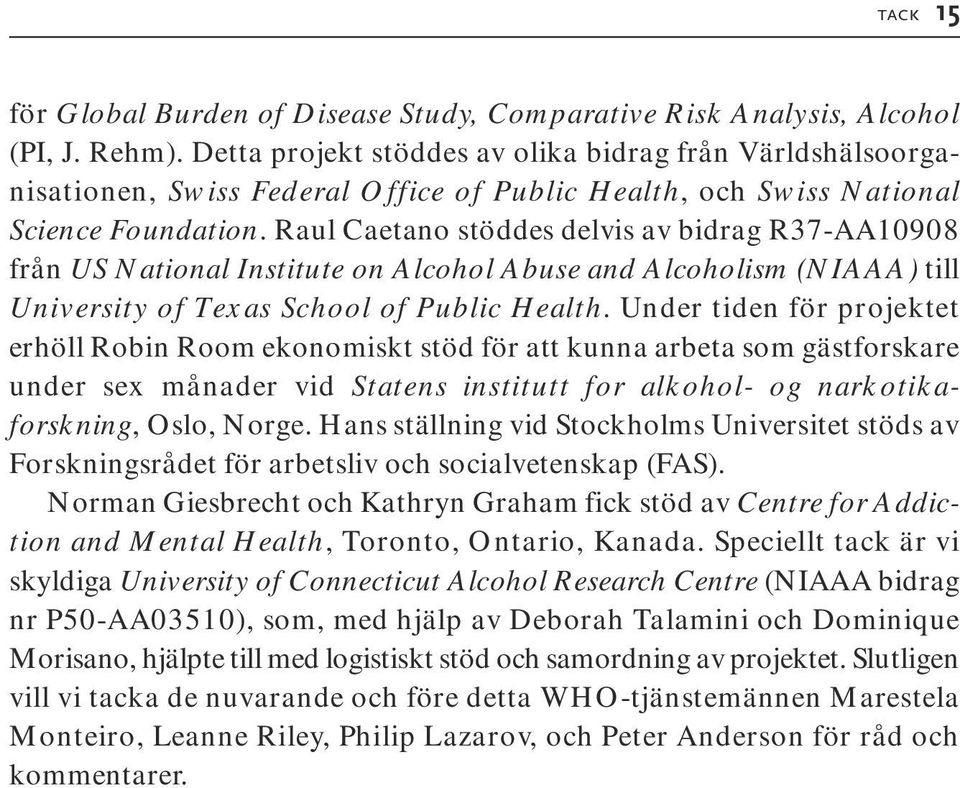 TACK 15

för Global Burden of Disease Study, Comparative Risk Analysis, Alcohol (PI, J. Rehm). Detta projekt stöddes av olika bidrag från Världshälsoorganisationen, Swiss Federal Office of Public Health, och Swiss National Science Foundation. Raul Caetano stöddes delvis av bidrag R37-AA10908 från US National Institute on Alcohol Abuse and Alcoholism (NIAAA) till University of Texas School of Public Health. Under tiden för projektet erhöll Robin Room ekonomiskt stöd för att kunna arbeta som gästforskare under sex månader vid Statens institutt for alkohol- og narkotikaforskning, Oslo, Norge. Hans ställning vid Stockholms Universitet stöds av Forskningsrådet för arbetsliv och socialvetenskap (FAS).

Norman Giesbrecht och Kathryn Graham fick stöd av Centre for Addiction and Mental Health, Toronto, Ontario, Kanada. Speciellt tack är vi skyldiga University of Connecticut Alcohol Research Centre (NIAAA bidrag nr P50-AA03510), som, med hjälp av Deborah Talamini och Dominique Morisano, hjälpte till med logistiskt stöd och samordning av projektet. Slutligen vill vi tacka de nuvarande och före detta WHO-tjänstemännen Marestela Monteiro, Leanne Riley, Philip Lazarov, och Peter Anderson för råd och kommentarer.